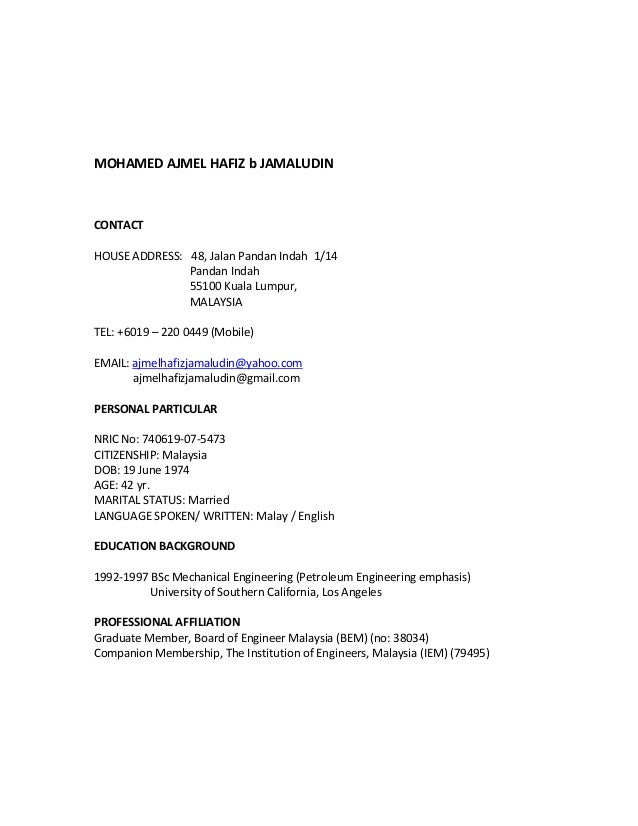 MOHAMED AJMEL HAFIZ b JAMALUDIN

CONTACT

HOUSE ADDRESS: 48, Jalan Pandan Indah 1/14
Pandan Indah
55100 Kuala Lumpur,
MALAYSIA

TEL: +6019 – 220 0449 (Mobile)

EMAIL: ajmelhafizjamaludin@yahoo.com
ajmelhafizjamaludin@gmail.com

PERSONAL PARTICULAR

NRIC No: 740619-07-5473
CITIZENSHIP: Malaysia
DOB: 19 June 1974
AGE: 42 yr.
MARITAL STATUS: Married
LANGUAGE SPOKEN/ WRITTEN: Malay / English

EDUCATION BACKGROUND

1992-1997 BSc Mechanical Engineering (Petroleum Engineering emphasis)
University of Southern California, Los Angeles

PROFESSIONAL AFFILIATION
Graduate Member, Board of Engineer Malaysia (BEM) (no: 38034)
Companion Membership, The Institution of Engineers, Malaysia (IEM) (79495)